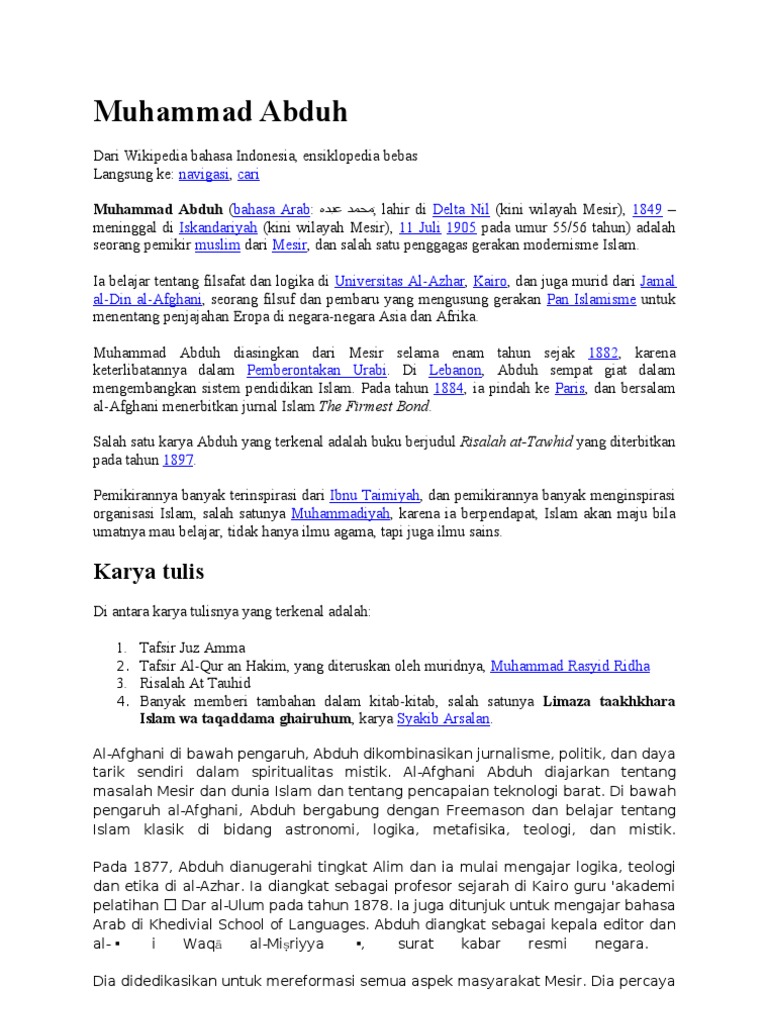 Muhammad Abduh

Dari Wikipedia bahasa Indonesia, ensiklopedia bebas
Langsung ke: navigasi, cari

Muhammad Abduh (bahasa Arab: محمد عبده, lahir di Delta Nil (kini wilayah Mesir), 1849 – meninggal di Iskandariyah (kini wilayah Mesir), 11 Juli 1905 pada umur 55/56 tahun) adalah seorang pemikir muslim dari Mesir, dan salah satu penggagas gerakan modernisme Islam.

Ia belajar tentang filsafat dan logika di Universitas Al-Azhar, Kairo, dan juga murid dari Jamal al-Din al-Afghani, seorang filsuf dan pembaru yang mengusung gerakan Pan Islamisme untuk menentang penjajahan Eropa di negara-negara Asia dan Afrika.

Muhammad Abduh diasingkan dari Mesir selama enam tahun sejak 1882, karena keterlibatannya dalam Pemberontakan Urabi. Di Lebanon, Abduh sempat giat dalam mengembangkan sistem pendidikan Islam. Pada tahun 1884, ia pindah ke Paris, dan bersalam al-Afghani menerbitkan jurnal Islam The Firmest Bond.

Salah satu karya Abduh yang terkenal adalah buku berjudul Risalah at-Tawhid yang diterbitkan pada tahun 1897.

Pemikirannya banyak terinspirasi dari Ibnu Taimiyah, dan pemikirannya banyak menginspirasi organisasi Islam, salah satunya Muhammadiyah, karena ia berpendapat, Islam akan maju bila umatnya mau belajar, tidak hanya ilmu agama, tapi juga ilmu sains.

Karya tulis

Di antara karya tulisnya yang terkenal adalah:

1. Tafsir Juz Amma
2. Tafsir Al-Qur an Hakim, yang diteruskan oleh muridnya, Muhammad Rasyid Ridha
3. Risalah At Tauhid
4. Banyak memberi tambahan dalam kitab-kitab, salah satunya Limaza taakhkhara Islam wa taqaddama ghairuhum, karya Syakib Arsalan.

Al-Afghani di bawah pengaruh, Abduh dikombinasikan jurnalisme, politik, dan daya tarik sendiri dalam spiritualitas mistik. Al-Afghani Abduh diajarkan tentang masalah Mesir dan dunia Islam dan tentang pencapaian teknologi barat. Di bawah pengaruh al-Afghani, Abduh bergabung dengan Freemason dan belajar tentang Islam klasik di bidang astronomi, logika, metafisika, teologi, dan mistik.

Pada 1877, Abduh dianugerahi tingkat Alim dan ia mulai mengajar logika, teologi dan etika di al-Azhar. Ia diangkat sebagai profesor sejarah di Kairo guru 'akademi pelatihan ☐ Dar al-Ulum pada tahun 1878. Ia juga ditunjuk untuk mengajar bahasa Arab di Khedivial School of Languages. Abduh diangkat sebagai kepala editor dan al-▪ i Waqā al-Miṣriyya ▪, surat kabar resmi negara.

Dia didedikasikan untuk mereformasi semua aspek masyarakat Mesir. Dia percaya